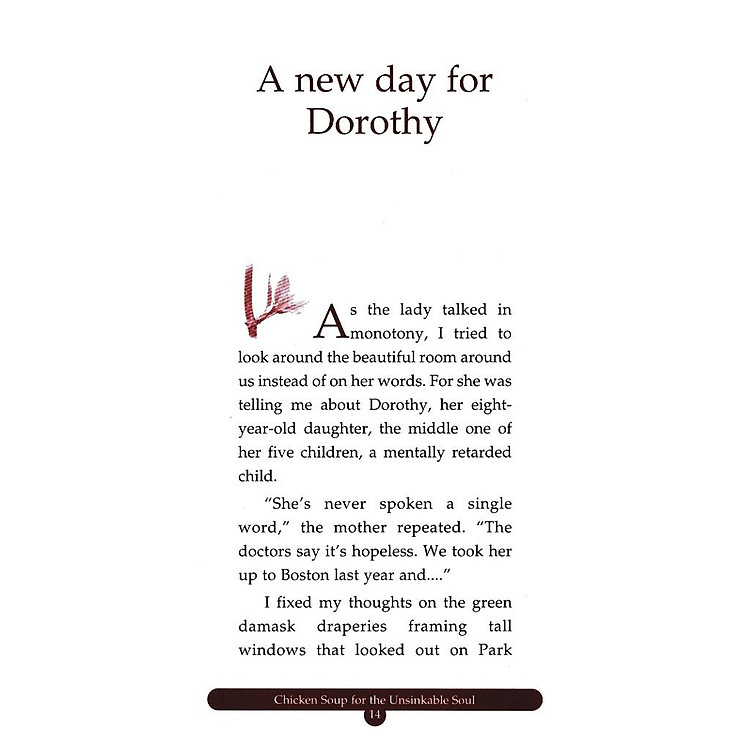 A new day for Dorothy

As the lady talked in monotony, I tried to look around the beautiful room around us instead of on her words. For she was telling me about Dorothy, her eight-year-old daughter, the middle one of her five children, a mentally retarded child.

"She's never spoken a single word," the mother repeated. "The doctors say it's hopeless. We took her up to Boston last year and...."

I fixed my thoughts on the green damask draperies framing tall windows that looked out on Park

Chicken Soup for the Unsinkable Soul
14